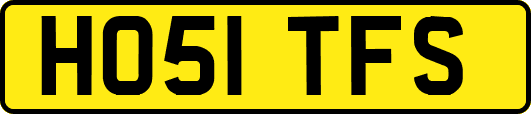 HO51 TFS